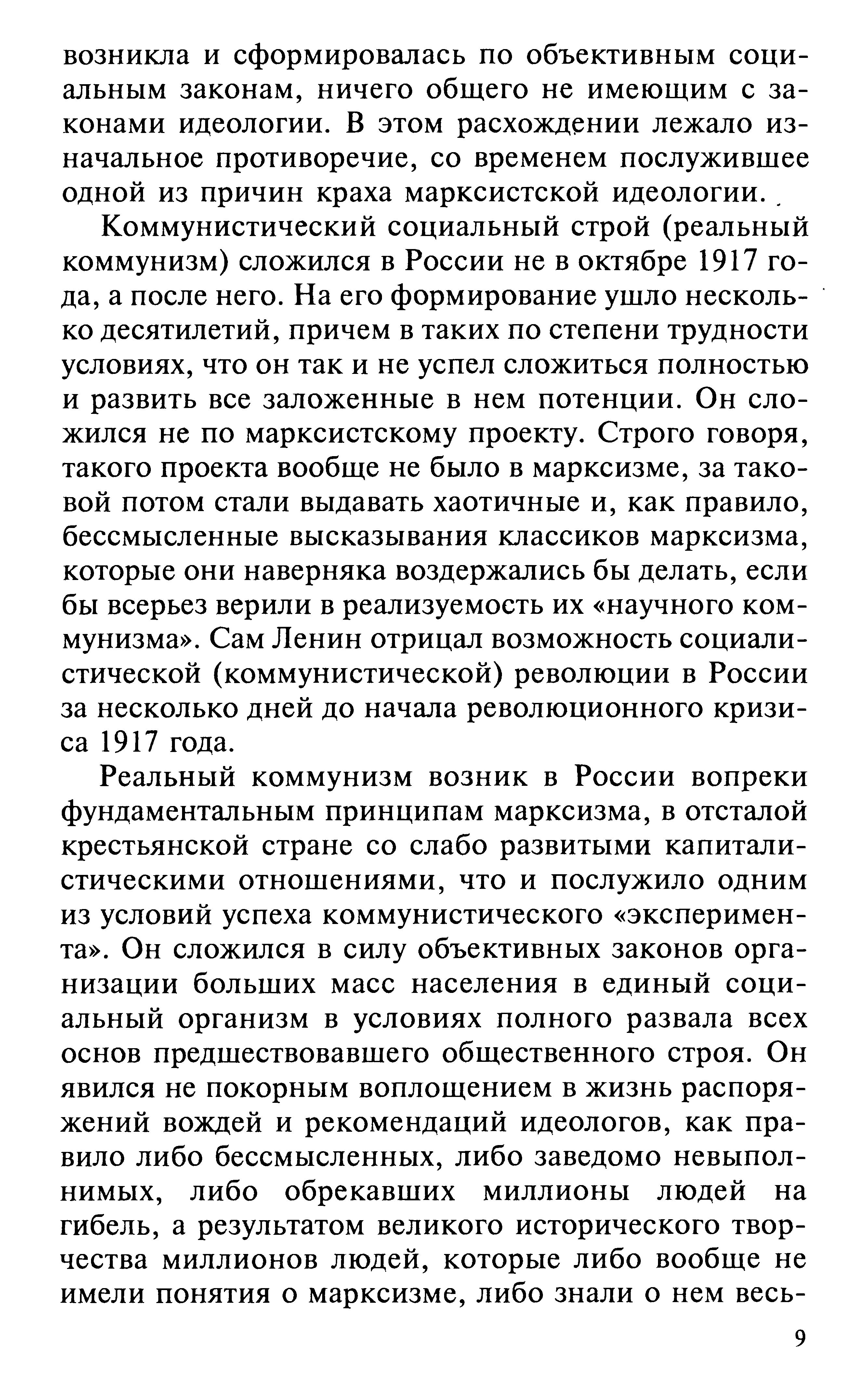 возникла и сформировалась по объективным социальным законам, ничего общего не имеющим с законами идеологии. В этом расхождении лежало изначальное противоречие, со временем послужившее одной из причин краха марксистской идеологии.

Коммунистический социальный строй (реальный коммунизм) сложился в России не в октябре 1917 года, а после него. На его формирование ушло несколько десятилетий, причем в таких по степени трудности условиях, что он так и не успел сложиться полностью и развить все заложенные в нем потенции. Он сложился не по марксистскому проекту. Строго говоря, такого проекта вообще не было в марксизме, за таковой потом стали выдавать хаотичные и, как правило, бессмысленные высказывания классиков марксизма, которые они наверняка воздержались бы делать, если бы всерьез верили в реализуемость их «научного коммунизма». Сам Ленин отрицал возможность социалистической (коммунистической) революции в России за несколько дней до начала революционного кризиса 1917 года.

Реальный коммунизм возник в России вопреки фундаментальным принципам марксизма, в отсталой крестьянской стране со слабо развитыми капиталистическими отношениями, что и послужило одним из условий успеха коммунистического «эксперимента». Он сложился в силу объективных законов организации больших масс населения в единый социальный организм в условиях полного развала всех основ предшествовавшего общественного строя. Он явился не покорным воплощением в жизнь распоряжений вождей и рекомендаций идеологов, как правило либо бессмысленных, либо заведомо невыполнимых, либо обрекавших миллионы людей на гибель, а результатом великого исторического творчества миллионов людей, которые либо вообще не имели понятия о марксизме, либо знали о нем весь-

9